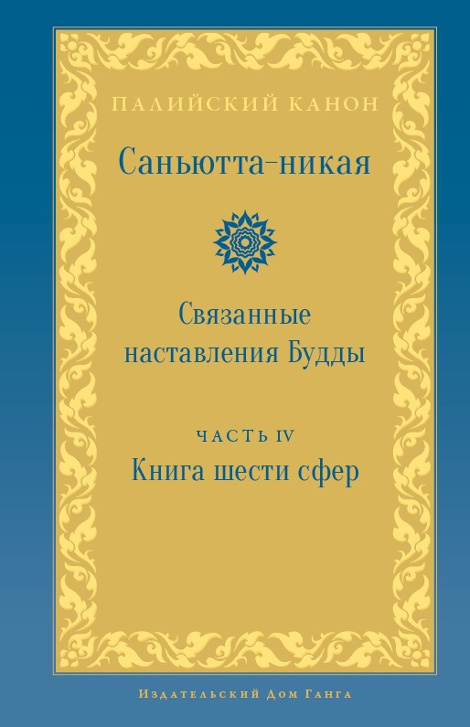 ПАЛИЙСКИЙ КАНОН

Саньютта-никая

Связанные наставления Будды

ЧАСТЬ IV

Книга шести сфер

Издательский Дом Ганга